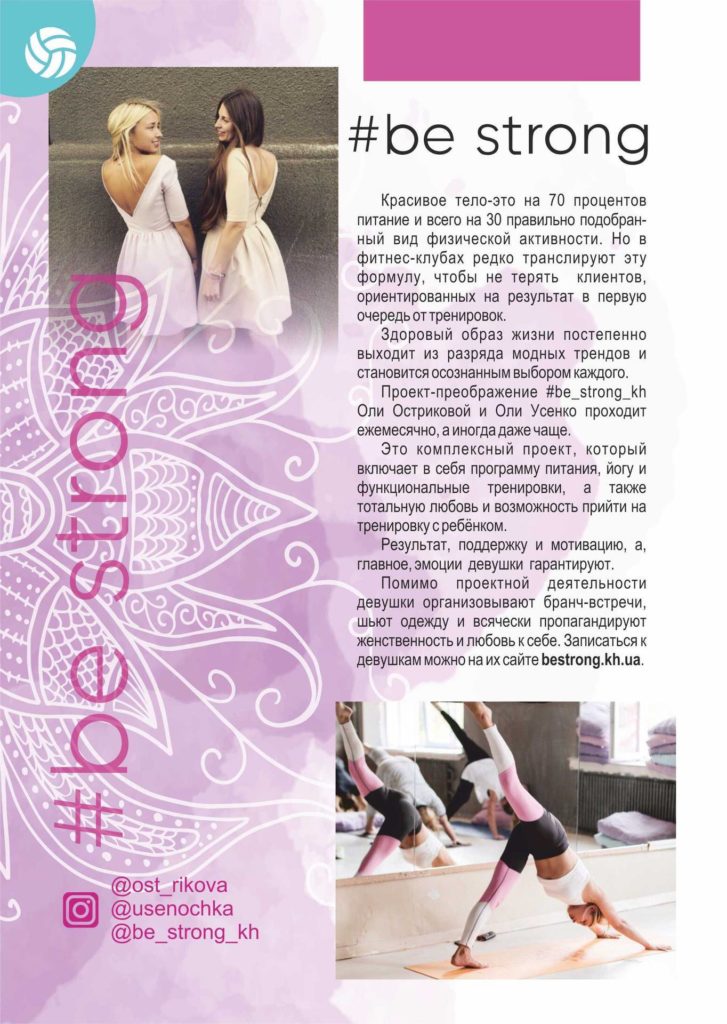 #be strong

Красивое тело-это на 70 процентов питание и всего на 30 правильно подобранный вид физической активности. Но в фитнес-клубах редко транслируют эту формулу, чтобы не терять клиентов, ориентированных на результат в первую очередь от тренировок.

Здоровый образ жизни постепенно выходит из разряда модных трендов и становится осознанным выбором каждого.

Проект-преображение #be_strong_kh Оли Остриковой и Оли Усенко проходит ежемесячно, а иногда даже чаще.

Это комплексный проект, который включает в себя программу питания, йогу и функциональные тренировки, а также тотальную любовь и возможность прийти на тренировку с ребёнком.

Результат, поддержку и мотивацию, а, главное, эмоции девушки гарантируют.

Помимо проектной деятельности девушки организовывают бранч-встречи, шьют одежду и всячески пропагандируют женственность и любовь к себе. Записаться к девушкам можно на их сайте bestrong.kh.ua.

#be strong

@ost_rikova
@usenochka
@be_strong_kh